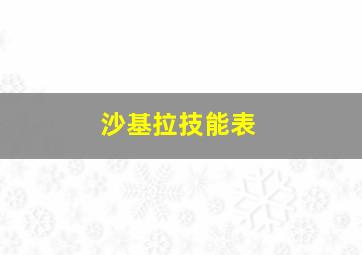 沙基拉技能表